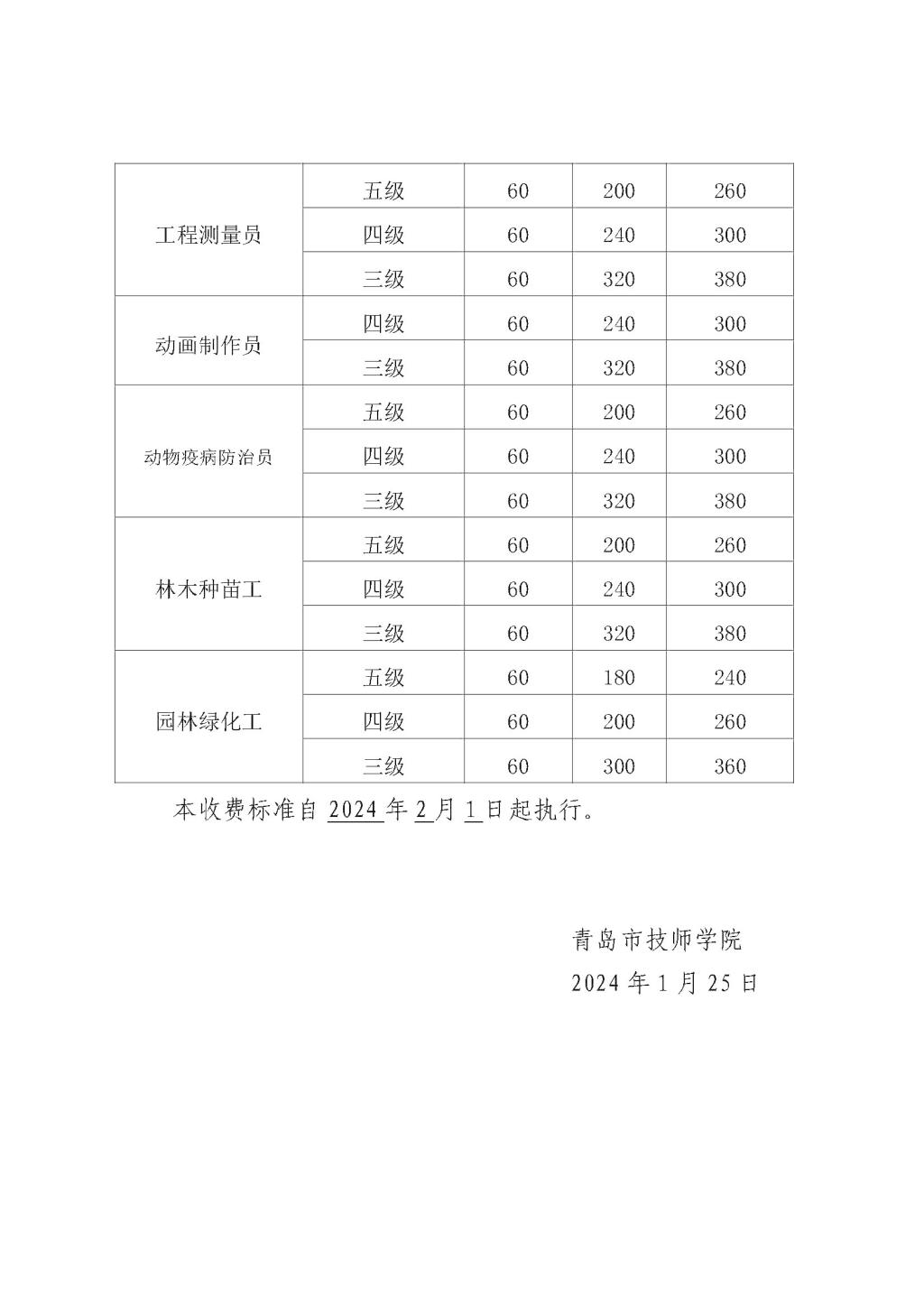 | | | | | |
|---|---|---|---|---|
| 工程测量员 | 五级 | 60 | 200 | 260 |
| | 四级 | 60 | 240 | 300 |
| | 三级 | 60 | 320 | 380 |
| 动画制作员 | 四级 | 60 | 240 | 300 |
| | 三级 | 60 | 320 | 380 |
| 动物疫病防治员 | 五级 | 60 | 200 | 260 |
| | 四级 | 60 | 240 | 300 |
| | 三级 | 60 | 320 | 380 |
| 林木种苗工 | 五级 | 60 | 200 | 260 |
| | 四级 | 60 | 240 | 300 |
| | 三级 | 60 | 320 | 380 |
| 园林绿化工 | 五级 | 60 | 180 | 240 |
| | 四级 | 60 | 200 | 260 |
| | 三级 | 60 | 300 | 360 |

本收费标准自 2024 年 2 月 1 日起执行。

青岛市技师学院
2024 年 1 月 25 日